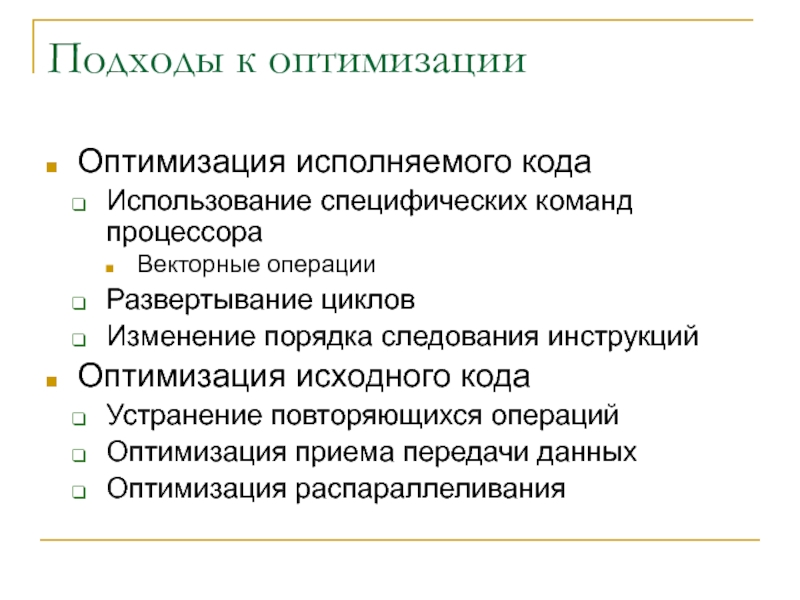 Подходы к оптимизации

Оптимизация исполняемого кода
Использование специфических команд процессора
Векторные операции
Развертывание циклов
Изменение порядка следования инструкций
Оптимизация исходного кода
Устранение повторяющихся операций
Оптимизация приема передачи данных
Оптимизация распараллеливания